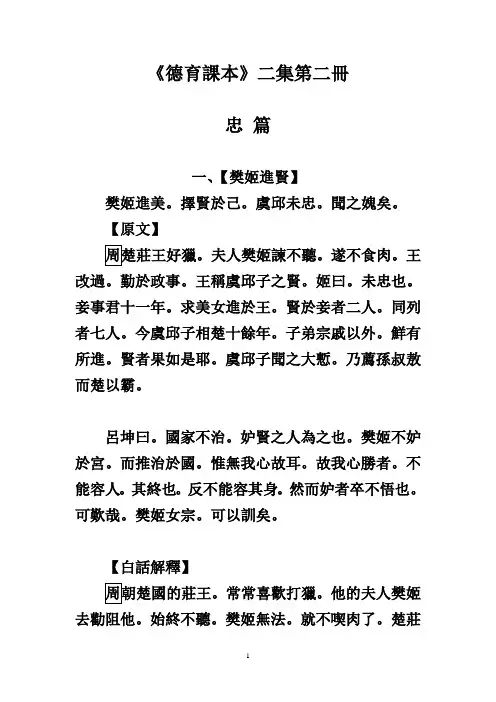 《德育課本》二集第二冊

忠 篇

一、【樊姬進賢】

樊姬進美。擇賢於己。虞邱未忠。聞之媿矣。

【原文】

周楚莊王好獵。夫人樊姬諫不聽。遂不食肉。王改過。勤於政事。王稱虞邱子之賢。姬曰。未忠也。妾事君十一年。求美女進於王。賢於妾者二人。同列者七人。今虞邱子相楚十餘年。子弟宗戚以外。鮮有所進。賢者果如是耶。虞邱子聞之大慙。乃薦孫叔敖而楚以霸。

呂坤曰。國家不治。妒賢之人為之也。樊姬不妒於宮。而推治於國。惟無我心故耳。故我心勝者。不能容人。其終也。反不能容其身。然而妒者卒不悟也。可歎哉。樊姬女宗。可以訓矣。

【白話解釋】

周朝楚國的莊王。常常喜歡打獵。他的夫人樊姬去勸阻他。始終不聽。樊姬無法。就不喫肉了。楚莊

1